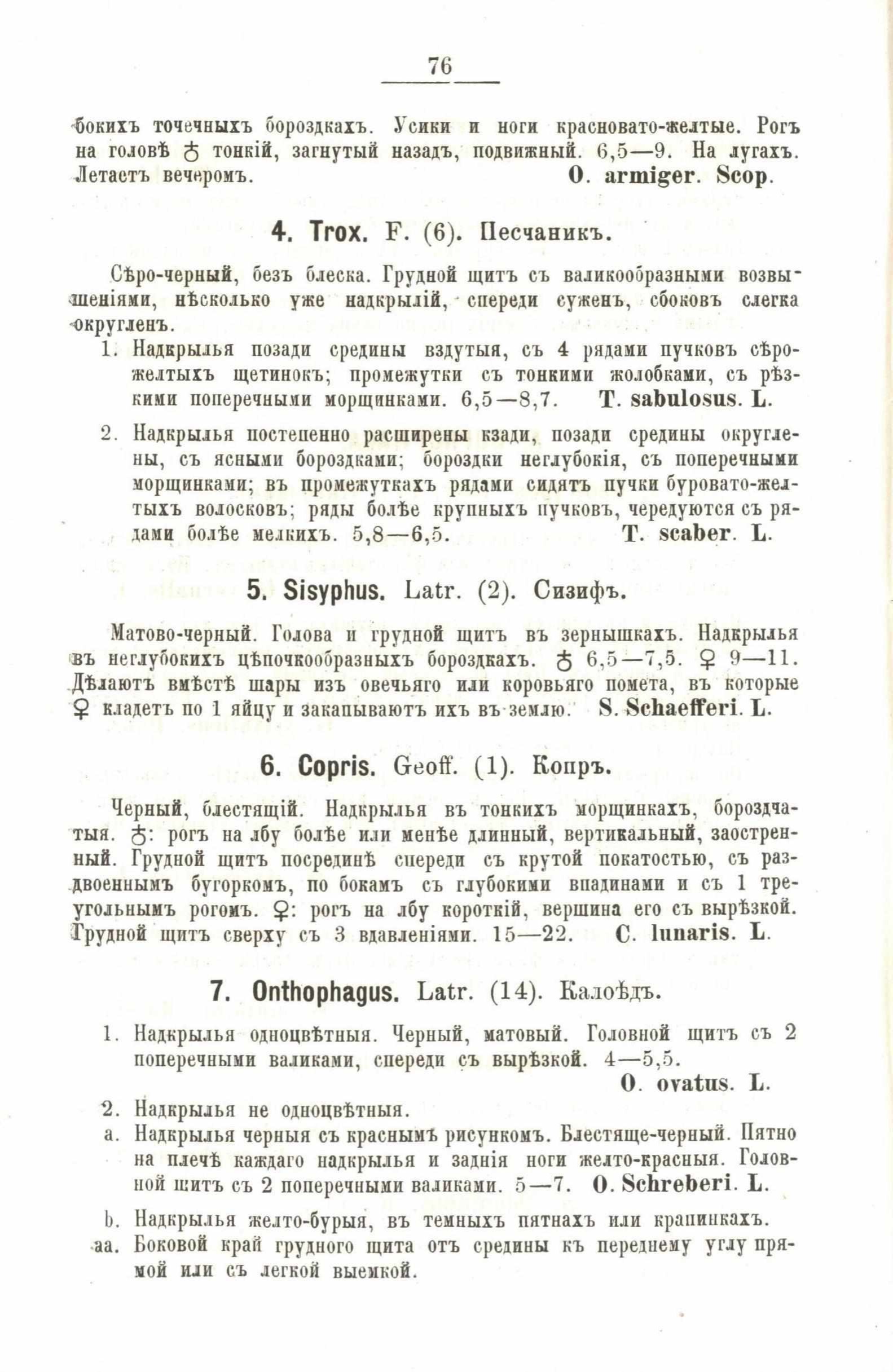 76

бокихъ точечныхъ бороздкахъ. Усики и ноги красновато-желтые. Рогъ на головѣ ♂ тонкій, загнутый назадъ, подвижный. 6,5—9. На лугахъ. Летаетъ вечеромъ. O. armiger. Scop.

4. Trox. F. (6). Песчаникъ.

Сѣро-черный, безъ блеска. Грудной щитъ съ валикообразными возвышеніями, нѣсколько уже надкрылій, спереди суженъ, сбоковъ слегка округленъ.

1. Надкрылья позади средины вздутыя, съ 4 рядами пучковъ сѣро-желтыхъ щетинокъ; промежутки съ тонкими жолобками, съ рѣзкими поперечными морщинками. 6,5—8,7. T. sabulosus. L.

2. Надкрылья постепенно расширены кзади, позади средины округлены, съ ясными бороздками; бороздки неглубокія, съ поперечными морщинками; въ промежуткахъ рядами сидятъ пучки буровато-желтыхъ волосковъ; ряды болѣе крупныхъ пучковъ, чередуются съ рядами болѣе мелкихъ. 5,8—6,5. T. scaber. L.

5. Sisyphus. Latr. (2). Сизифъ.

Матово-черный. Голова и грудной щитъ въ зернышкахъ. Надкрылья въ неглубокихъ цѣпочкообразныхъ бороздкахъ. ♂ 6,5—7,5. ♀ 9—11. Дѣлаютъ вмѣстѣ шары изъ овечьяго или коровьяго помета, въ которые ♀ кладетъ по 1 яйцу и закапываютъ ихъ въ землю. S. Schaefferi. L.

6. Copris. Geoff. (1). Копръ.

Черный, блестящій. Надкрылья въ тонкихъ морщинкахъ, бороздчатыя. ♂: рогъ на лбу болѣе или менѣе длинный, вертикальный, заостренный. Грудной щитъ посрединѣ спереди съ крутой покатостью, съ раздвоеннымъ бугоркомъ, по бокамъ съ глубокими впадинами и съ 1 треугольнымъ рогомъ. ♀: рогъ на лбу короткій, вершина его съ вырѣзкой. Грудной щитъ сверху съ 3 вдавленіями. 15—22. C. lunaris. L.

7. Onthophagus. Latr. (14). Калоѣдъ.

1. Надкрылья одноцвѣтныя. Черный, матовый. Головной щитъ съ 2 поперечными валиками, спереди съ вырѣзкой. 4—5,5. O. ovatus. L.

2. Надкрылья не одноцвѣтныя.

a. Надкрылья черныя съ краснымъ рисункомъ. Блестяще-черный. Пятно на плечѣ каждаго надкрылья и заднія ноги желто-красныя. Головной щитъ съ 2 поперечными валиками. 5—7. O. Schreberi. L.

b. Надкрылья желто-бурыя, въ темныхъ пятнахъ или крапинкахъ.

aa. Боковой край грудного щита отъ средины къ переднему углу прямой или съ легкой выемкой.